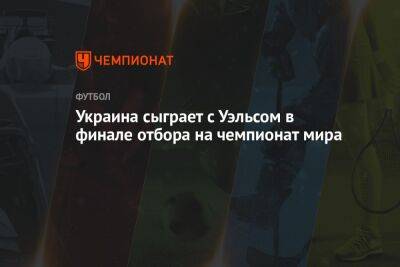 ЧЕМПИОНАТ

ФУТБОЛ

Украина сыграет с Уэльсом в финале отбора на чемпионат мира